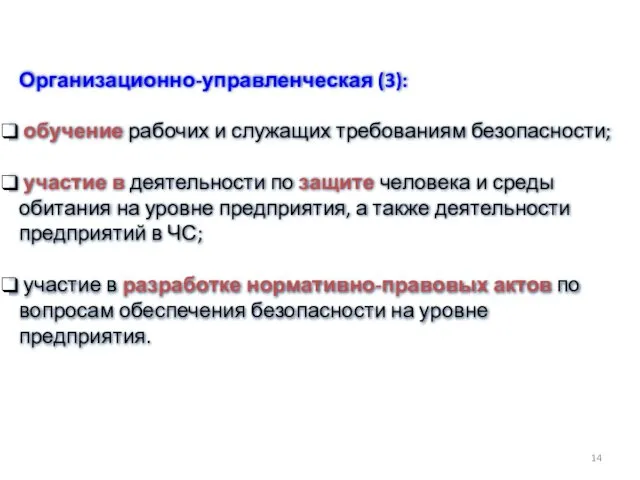 Организационно-управленческая (3):

❑ обучение рабочих и служащих требованиям безопасности;

❑ участие в деятельности по защите человека и среды обитания на уровне предприятия, а также деятельности предприятий в ЧС;

❑ участие в разработке нормативно-правовых актов по вопросам обеспечения безопасности на уровне предприятия.

14